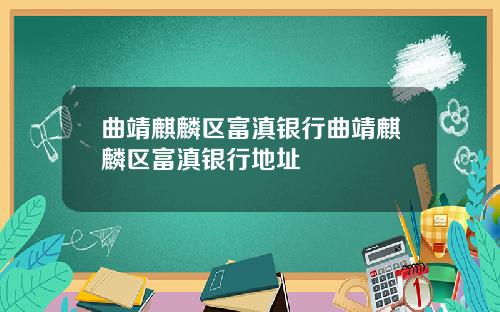 曲靖麒麟区富滇银行曲靖麒麟区富滇银行地址